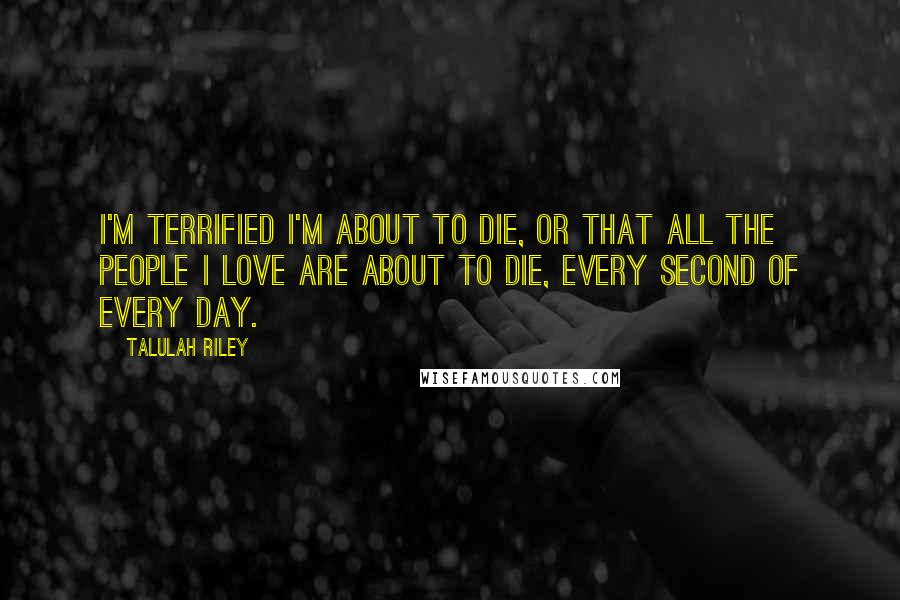 I'M TERRIFIED I'M ABOUT TO DIE, OR THAT ALL THE PEOPLE I LOVE ARE ABOUT TO DIE, EVERY SECOND OF EVERY DAY.

TALULAH RILEY

WISEFAMOUSQUOTES.COM